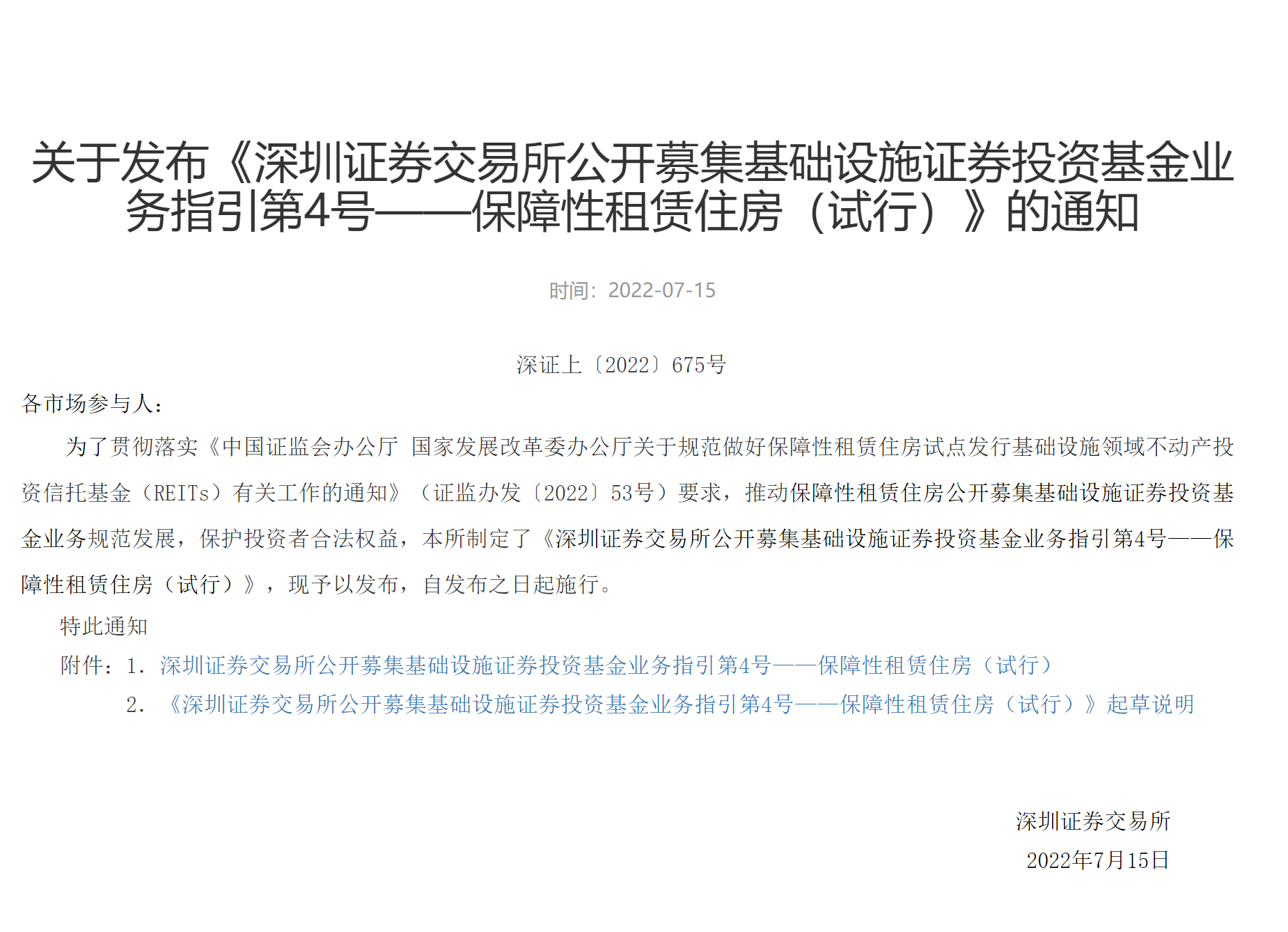 关于发布《深圳证券交易所公开募集基础设施证券投资基金业务指引第4号——保障性租赁住房（试行）》的通知

时间：2022-07-15

深证上〔2022〕675号

各市场参与人：

为了贯彻落实《中国证监会办公厅 国家发展改革委办公厅关于规范做好保障性租赁住房试点发行基础设施领域不动产投资信托基金（REITs）有关工作的通知》（证监办发〔2022〕53号）要求，推动保障性租赁住房公开募集基础设施证券投资基金业务规范发展，保护投资者合法权益，本所制定了《深圳证券交易所公开募集基础设施证券投资基金业务指引第4号——保障性租赁住房（试行）》，现予以发布，自发布之日起施行。

特此通知

附件：1.深圳证券交易所公开募集基础设施证券投资基金业务指引第4号——保障性租赁住房（试行）

2.《深圳证券交易所公开募集基础设施证券投资基金业务指引第4号——保障性租赁住房（试行）》起草说明

深圳证券交易所

2022年7月15日